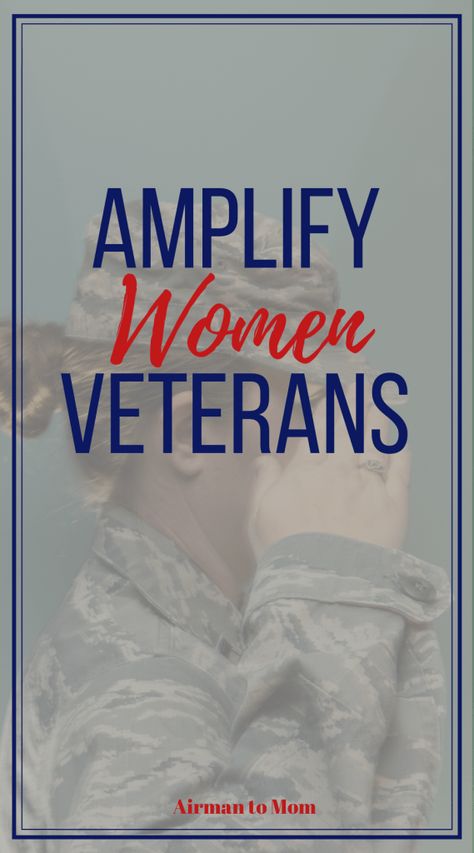 AMPLIFY
Women
VETERANS

Airman to Mom